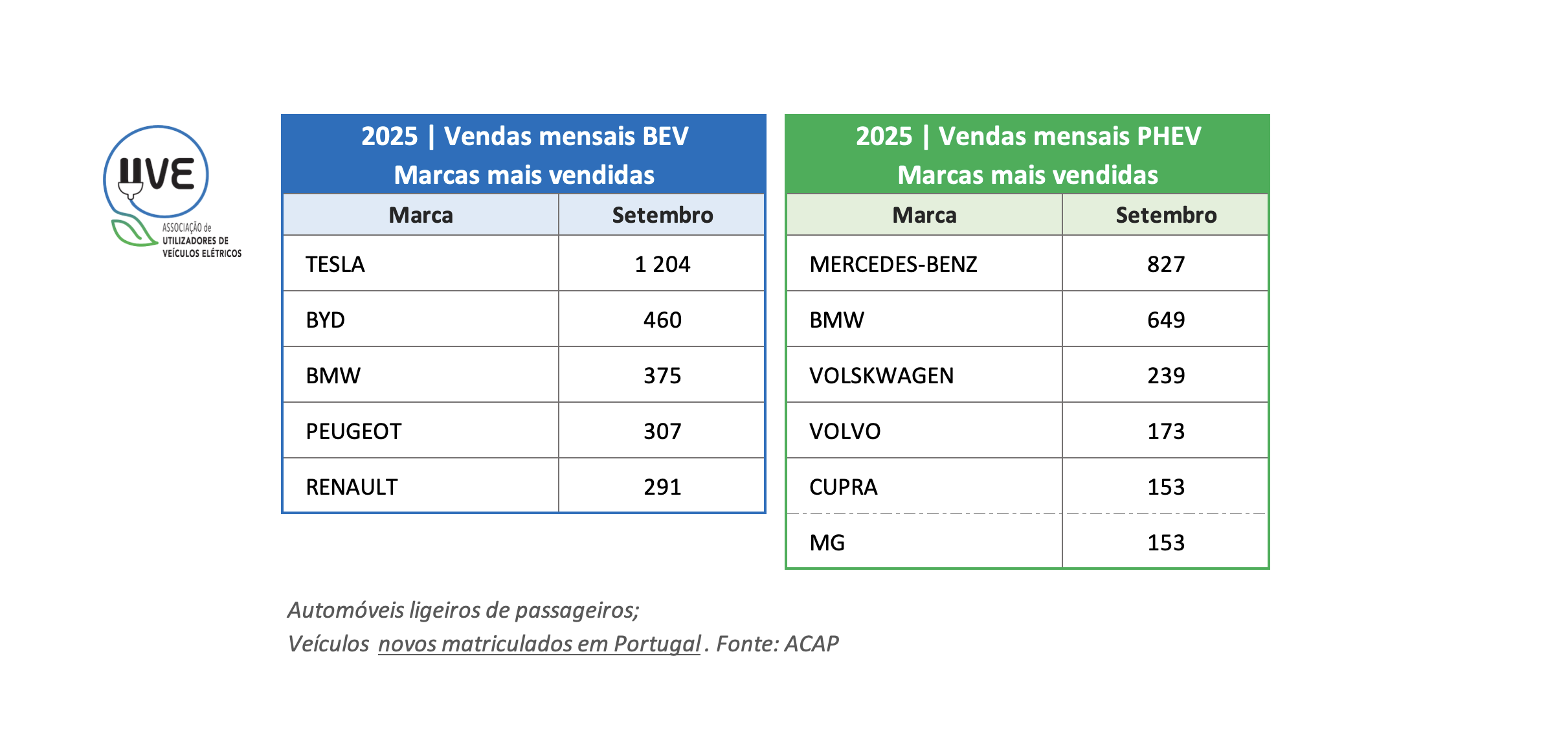 UVE
ASSOCIAÇÃO de UTILIZADORES DE VEÍCULOS ELÉTRICOS

2025 | Vendas mensais BEV
Marcas mais vendidas

| Marca | Setembro |
|---|---|
| TESLA | 1 204 |
| BYD | 460 |
| BMW | 375 |
| PEUGEOT | 307 |
| RENAULT | 291 |

2025 | Vendas mensais PHEV
Marcas mais vendidas

| Marca | Setembro |
|---|---|
| MERCEDES-BENZ | 827 |
| BMW | 649 |
| VOLSKWAGEN | 239 |
| VOLVO | 173 |
| CUPRA | 153 |
| MG | 153 |

Automóveis ligeiros de passageiros;
Veículos novos matriculados em Portugal. Fonte: ACAP